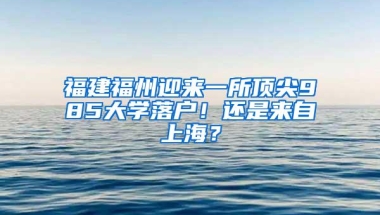 福建福州迎来一所顶尖985大学落户！还是来自上海？